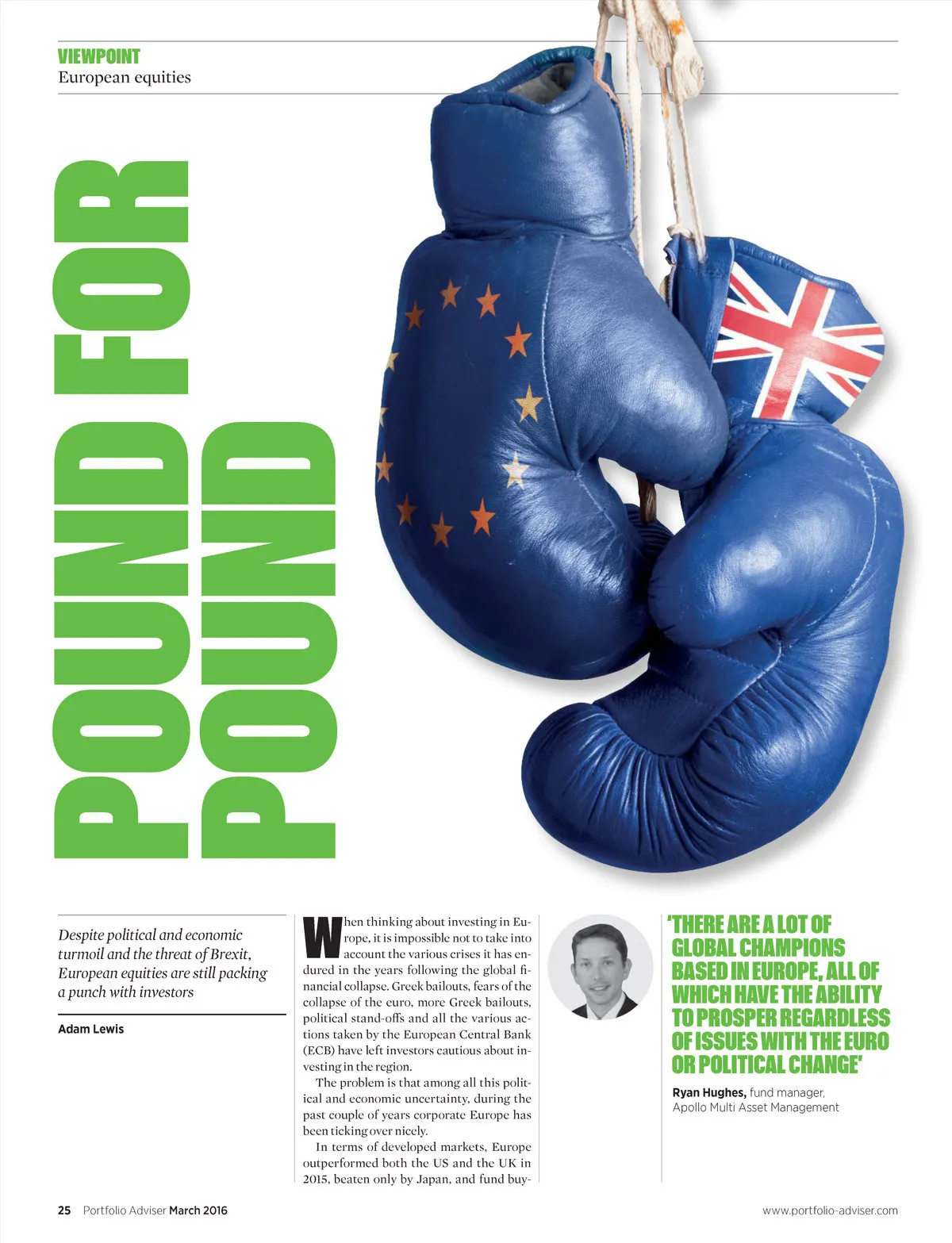 VIEWPOINT
European equities

POUND FOR POUND

Despite political and economic turmoil and the threat of Brexit, European equities are still packing a punch with investors

Adam Lewis

When thinking about investing in Europe, it is impossible not to take into account the various crises it has endured in the years following the global financial collapse. Greek bailouts, fears of the collapse of the euro, more Greek bailouts, political stand-offs and all the various actions taken by the European Central Bank (ECB) have left investors cautious about investing in the region.

The problem is that among all this political and economic uncertainty, during the past couple of years corporate Europe has been ticking over nicely.

In terms of developed markets, Europe outperformed both the US and the UK in 2015, beaten only by Japan, and fund buy-

'THERE ARE A LOT OF GLOBAL CHAMPIONS BASED IN EUROPE, ALL OF WHICH HAVE THE ABILITY TO PROSPER REGARDLESS OF ISSUES WITH THE EURO OR POLITICAL CHANGE'

Ryan Hughes, fund manager, Apollo Multi Asset Management

25 Portfolio Adviser March 2016

www.portfolio-adviser.com